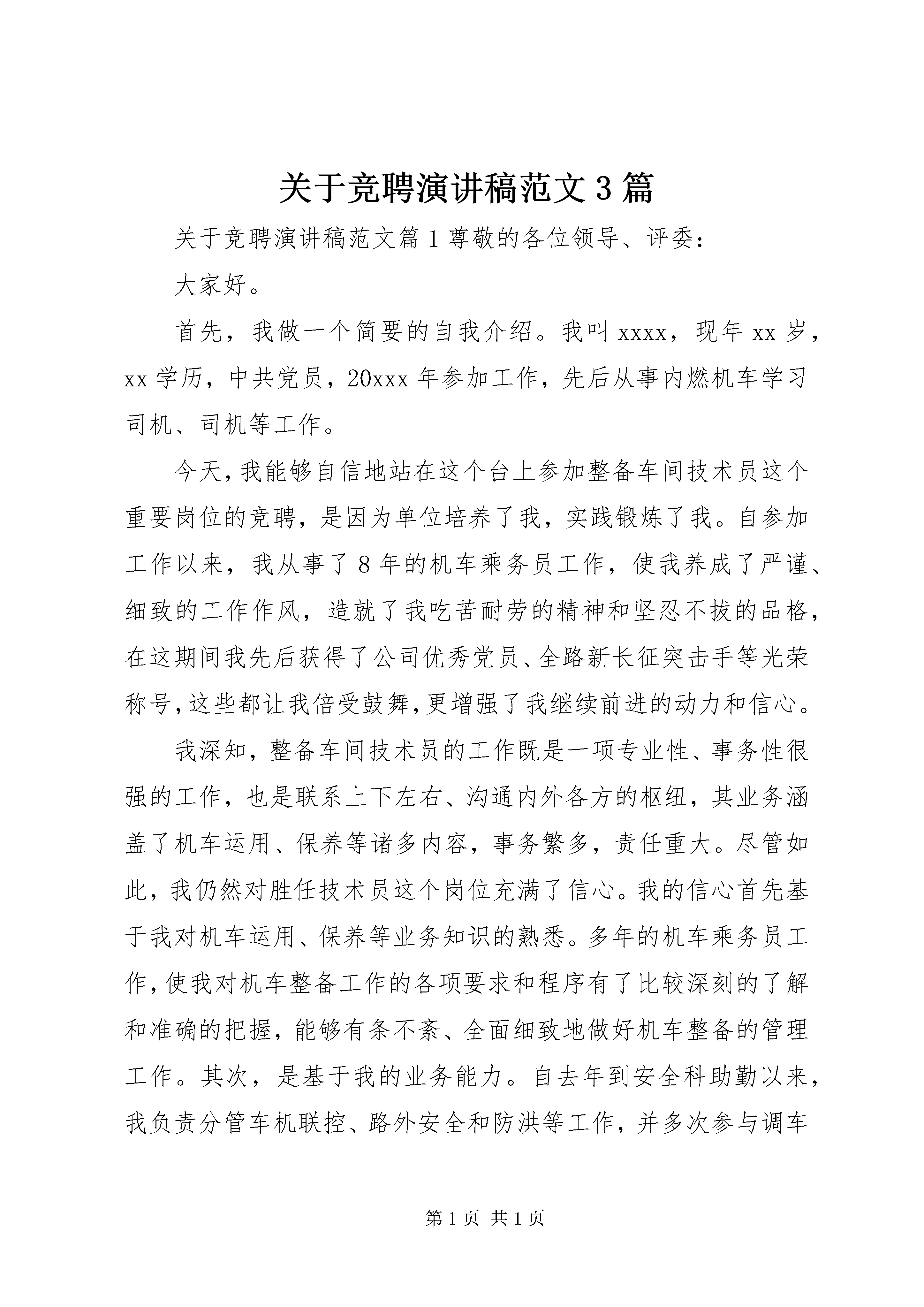 关于竞聘演讲稿范文3篇

关于竞聘演讲稿范文篇1尊敬的各位领导、评委：

大家好。

首先，我做一个简要的自我介绍。我叫xxxx，现年xx岁，xx学历，中共党员，20xxx年参加工作，先后从事内燃机车学习司机、司机等工作。

今天，我能够自信地站在这个台上参加整备车间技术员这个重要岗位的竞聘，是因为单位培养了我，实践锻炼了我。自参加工作以来，我从事了8年的机车乘务员工作，使我养成了严谨、细致的工作作风，造就了我吃苦耐劳的精神和坚忍不拔的品格，在这期间我先后获得了公司优秀党员、全路新长征突击手等光荣称号，这些都让我倍受鼓舞，更增强了我继续前进的动力和信心。

我深知，整备车间技术员的工作既是一项专业性、事务性很强的工作，也是联系上下左右、沟通内外各方的枢纽，其业务涵盖了机车运用、保养等诸多内容，事务繁多，责任重大。尽管如此，我仍然对胜任技术员这个岗位充满了信心。我的信心首先基于我对机车运用、保养等业务知识的熟悉。多年的机车乘务员工作，使我对机车整备工作的各项要求和程序有了比较深刻的了解和准确的把握，能够有条不紊、全面细致地做好机车整备的管理工作。其次，是基于我的业务能力。自去年到安全科助勤以来，我负责分管车机联控、路外安全和防洪等工作，并多次参与调车

第1页 共1页